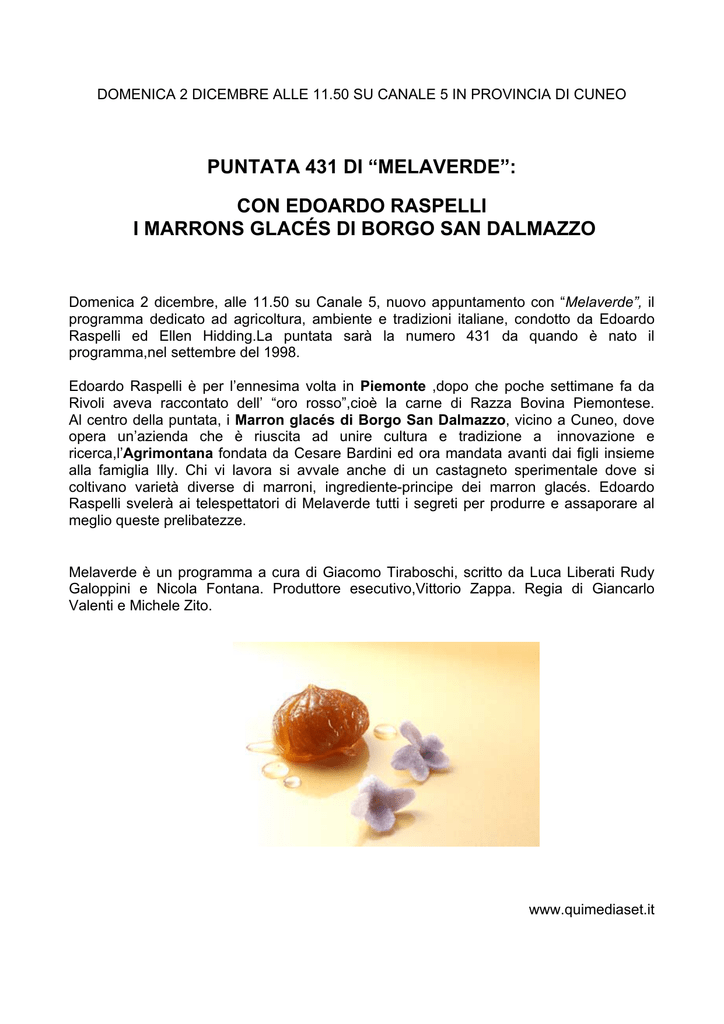 DOMENICA 2 DICEMBRE ALLE 11.50 SU CANALE 5 IN PROVINCIA DI CUNEO

PUNTATA 431 DI “MELAVERDE”:

CON EDOARDO RASPELLI
I MARRONS GLACÉS DI BORGO SAN DALMAZZO

Domenica 2 dicembre, alle 11.50 su Canale 5, nuovo appuntamento con “Melaverde”, il programma dedicato ad agricoltura, ambiente e tradizioni italiane, condotto da Edoardo Raspelli ed Ellen Hidding.La puntata sarà la numero 431 da quando è nato il programma,nel settembre del 1998.

Edoardo Raspelli è per l’ennesima volta in Piemonte ,dopo che poche settimane fa da Rivoli aveva raccontato dell’ “oro rosso”,cioè la carne di Razza Bovina Piemontese. Al centro della puntata, i Marron glacés di Borgo San Dalmazzo, vicino a Cuneo, dove opera un’azienda che è riuscita ad unire cultura e tradizione a innovazione e ricerca,l’Agrimontana fondata da Cesare Bardini ed ora mandata avanti dai figli insieme alla famiglia Illy. Chi vi lavora si avvale anche di un castagneto sperimentale dove si coltivano varietà diverse di marroni, ingrediente-principe dei marron glacés. Edoardo Raspelli svelerà ai telespettatori di Melaverde tutti i segreti per produrre e assaporare al meglio queste prelibatezze.

Melaverde è un programma a cura di Giacomo Tiraboschi, scritto da Luca Liberati Rudy Galoppini e Nicola Fontana. Produttore esecutivo,Vittorio Zappa. Regia di Giancarlo Valenti e Michele Zito.

www.quimediaset.it